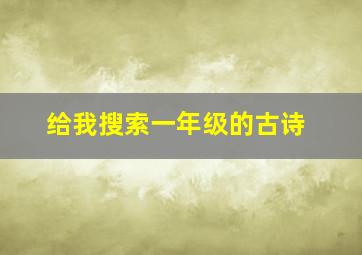 给我搜索一年级的古诗